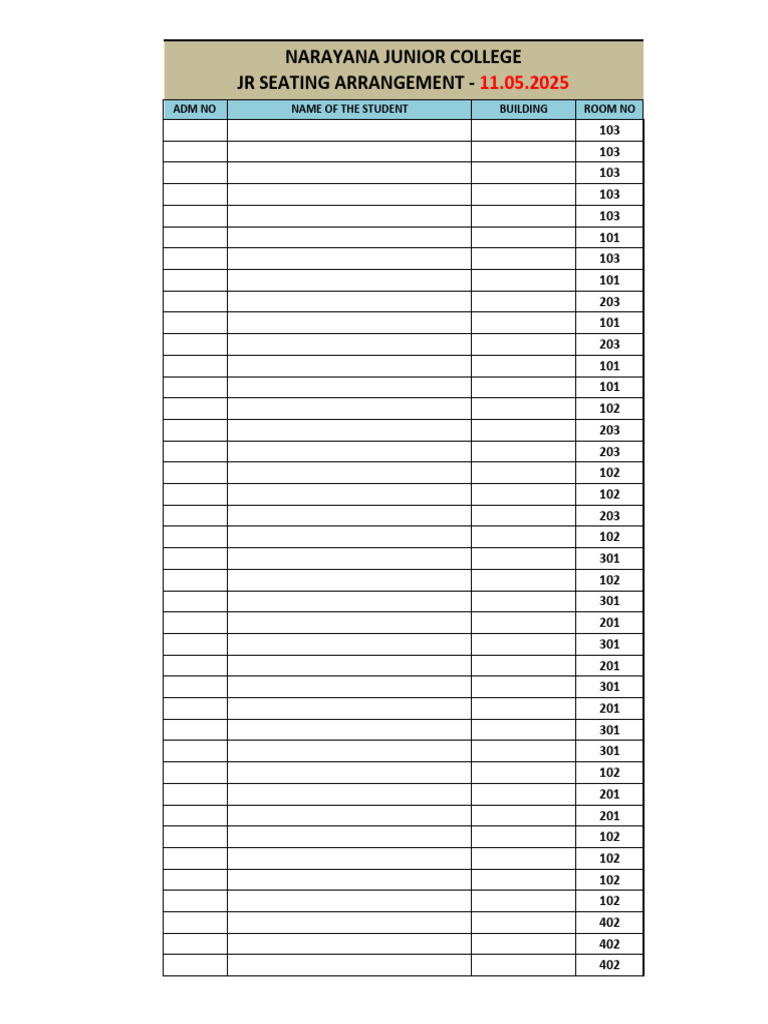 NARAYANA JUNIOR COLLEGE
JR SEATING ARRANGEMENT - 11.05.2025

| ADM NO | NAME OF THE STUDENT | BUILDING | ROOM NO |
|---|---|---|---|
| | | | 103 |
| | | | 103 |
| | | | 103 |
| | | | 103 |
| | | | 103 |
| | | | 101 |
| | | | 103 |
| | | | 101 |
| | | | 203 |
| | | | 101 |
| | | | 203 |
| | | | 101 |
| | | | 101 |
| | | | 102 |
| | | | 203 |
| | | | 203 |
| | | | 102 |
| | | | 102 |
| | | | 203 |
| | | | 102 |
| | | | 301 |
| | | | 102 |
| | | | 301 |
| | | | 201 |
| | | | 301 |
| | | | 201 |
| | | | 301 |
| | | | 201 |
| | | | 301 |
| | | | 301 |
| | | | 102 |
| | | | 201 |
| | | | 201 |
| | | | 102 |
| | | | 102 |
| | | | 102 |
| | | | 102 |
| | | | 402 |
| | | | 402 |
| | | | 402 |